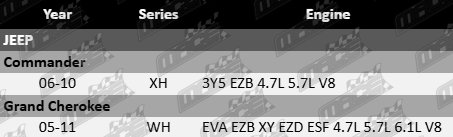 | Year | Series | Engine |
|---|---|---|
| JEEP | | |
| Commander | | |
| 06-10 | XH | 3Y5 EZB 4.7L 5.7L V8 |
| Grand Cherokee | | |
| 05-11 | WH | EVA EZB XY EZD ESF 4.7L 5.7L 6.1L V8 |